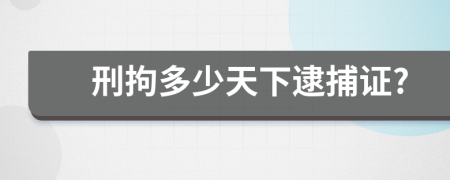 刑拘多少天下逮捕证?